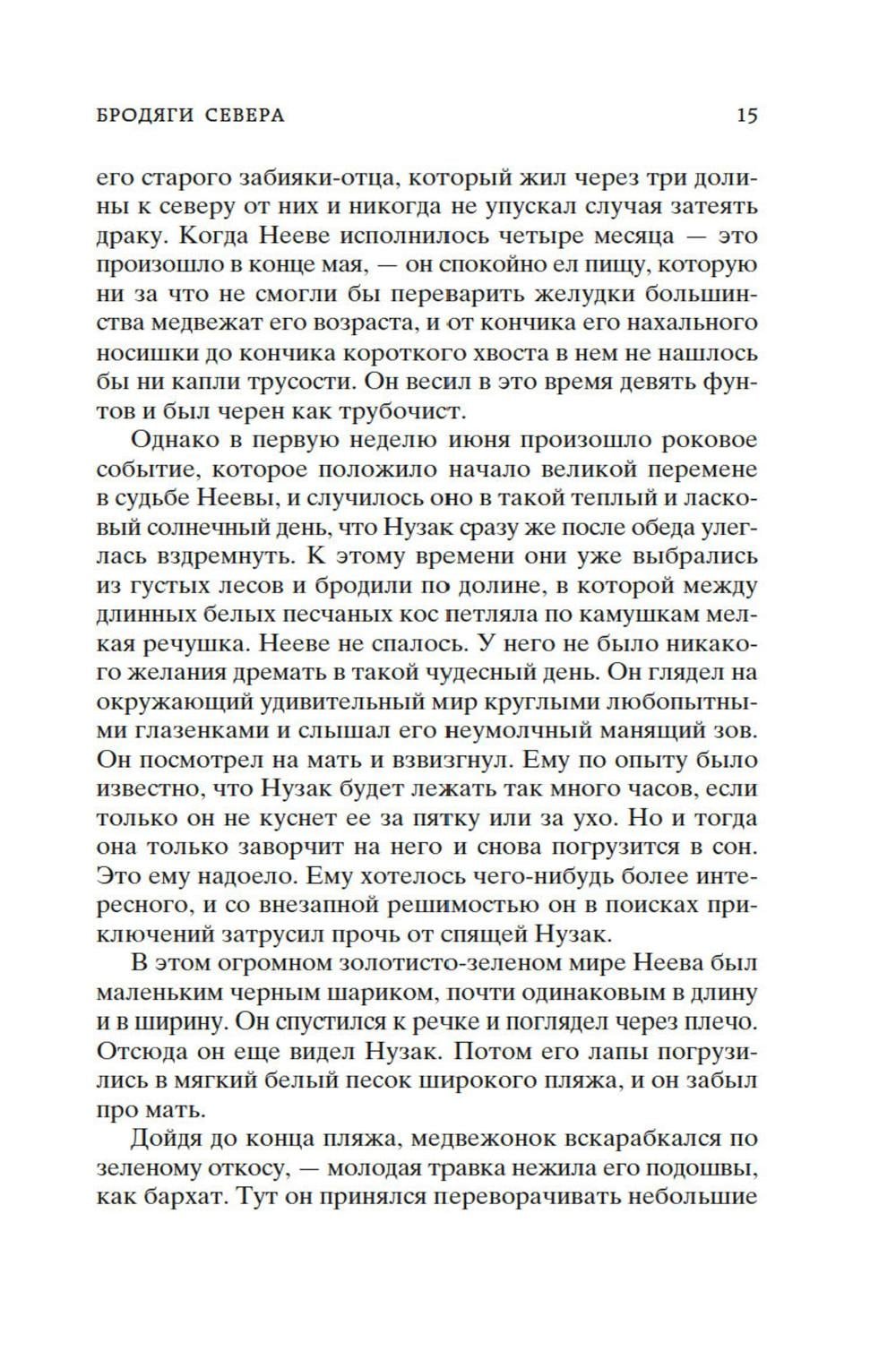 БРОДЯГИ СЕВЕРА 15

его старого забияки-отца, который жил через три долины к северу от них и никогда не упускал случая затеять драку. Когда Нееве исполнилось четыре месяца — это произошло в конце мая, — он спокойно ел пищу, которую ни за что не смогли бы переварить желудки большинства медвежат его возраста, и от кончика его нахального носишки до кончика короткого хвоста в нем не нашлось бы ни капли трусости. Он весил в это время девять фунтов и был черен как трубочист.

Однако в первую неделю июня произошло роковое событие, которое положило начало великой перемене в судьбе Неевы, и случилось оно в такой теплый и ласковый солнечный день, что Нузак сразу же после обеда улеглась вздремнуть. К этому времени они уже выбрались из густых лесов и бродили по долине, в которой между длинных белых песчаных кос петляла по камушкам мелкая речушка. Нееве не спалось. У него не было никакого желания дремать в такой чудесный день. Он глядел на окружающий удивительный мир круглыми любопытными глазенками и слышал его неумолчный манящий зов. Он посмотрел на мать и взвизгнул. Ему по опыту было известно, что Нузак будет лежать так много часов, если только он не куснет ее за пятку или за ухо. Но и тогда она только заворчит на него и снова погрузится в сон. Это ему надоело. Ему хотелось чего-нибудь более интересного, и со внезапной решимостью он в поисках приключений затрусил прочь от спящей Нузак.

В этом огромном золотисто-зеленом мире Неева был маленьким черным шариком, почти одинаковым в длину и в ширину. Он спустился к речке и поглядел через плечо. Отсюда он еще видел Нузак. Потом его лапы погрузились в мягкий белый песок широкого пляжа, и он забыл про мать.

Дойдя до конца пляжа, медвежонок вскарабкался по зеленому откосу, — молодая травка нежила его подошвы, как бархат. Тут он принялся переворачивать небольшие